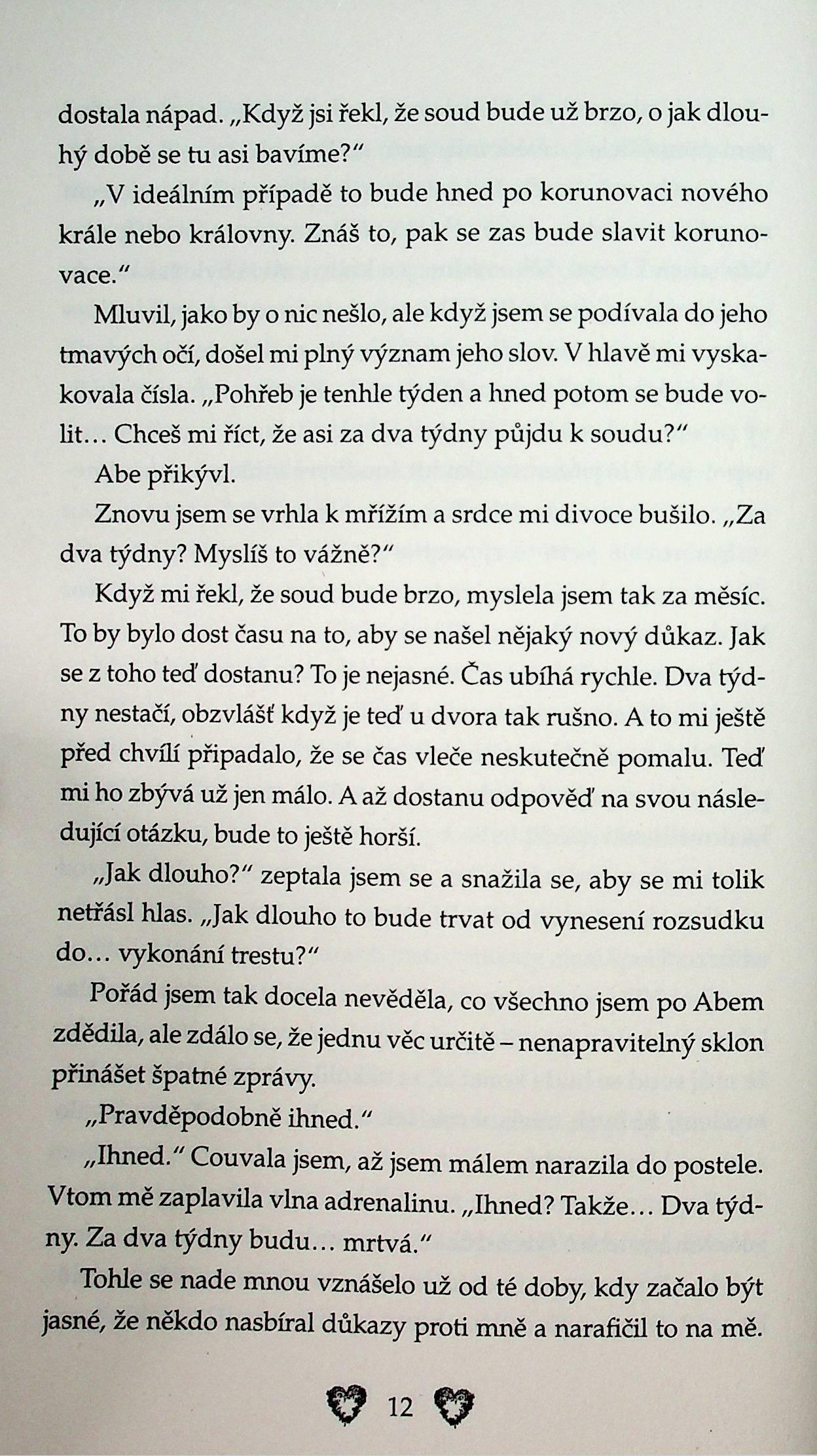 dostala nápad. „Když jsi řekl, že soud bude už brzo, o jak dlouhý době se tu asi bavíme?"

„V ideálním případě to bude hned po korunovaci nového krále nebo královny. Znáš to, pak se zas bude slavit korunovace."

Mluvil, jako by o nic nešlo, ale když jsem se podívala do jeho tmavých očí, došel mi plný význam jeho slov. V hlavě mi vyskakovala čísla. „Pohřeb je tenhle týden a hned potom se bude volit… Chceš mi říct, že asi za dva týdny půjdu k soudu?"

Abe přikývl.

Znovu jsem se vrhla k mřížím a srdce mi divoce bušilo. „Za dva týdny? Myslíš to vážně?"

Když mi řekl, že soud bude brzo, myslela jsem tak za měsíc. To by bylo dost času na to, aby se našel nějaký nový důkaz. Jak se z toho teď dostanu? To je nejasné. Čas ubíhá rychle. Dva týdny nestačí, obzvlášť když je teď u dvora tak rušno. A to mi ještě před chvílí připadalo, že se čas vleče neskutečně pomalu. Teď mi ho zbývá už jen málo. A až dostanu odpověď na svou následující otázku, bude to ještě horší.

„Jak dlouho?" zeptala jsem se a snažila se, aby se mi tolik netřásl hlas. „Jak dlouho to bude trvat od vynesení rozsudku do… vykonání trestu?"

Pořád jsem tak docela nevěděla, co všechno jsem po Abem zdědila, ale zdálo se, že jednu věc určitě – nenapravitelný sklon přinášet špatné zprávy.

„Pravděpodobně ihned."

„Ihned." Couvala jsem, až jsem málem narazila do postele. Vtom mě zaplavila vlna adrenalinu. „Ihned? Takže… Dva týdny. Za dva týdny budu… mrtvá."

Tohle se nade mnou vznášelo už od té doby, kdy začalo být jasné, že někdo nasbíral důkazy proti mně a narafičil to na mě.

12